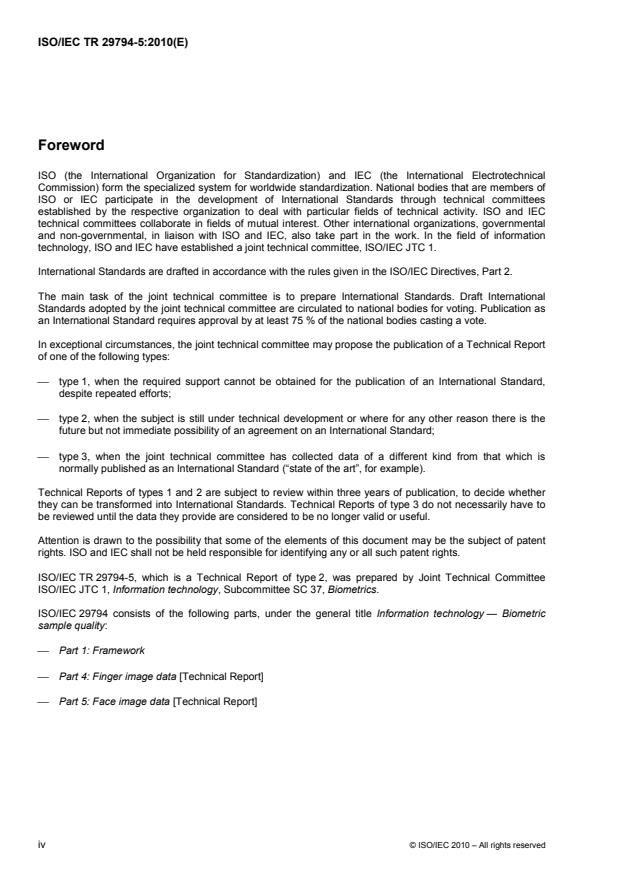 ISO/IEC TR 29794-5:2010(E)

Foreword

ISO (the International Organization for Standardization) and IEC (the International Electrotechnical Commission) form the specialized system for worldwide standardization. National bodies that are members of ISO or IEC participate in the development of International Standards through technical committees established by the respective organization to deal with particular fields of technical activity. ISO and IEC technical committees collaborate in fields of mutual interest. Other international organizations, governmental and non-governmental, in liaison with ISO and IEC, also take part in the work. In the field of information technology, ISO and IEC have established a joint technical committee, ISO/IEC JTC 1.

International Standards are drafted in accordance with the rules given in the ISO/IEC Directives, Part 2.

The main task of the joint technical committee is to prepare International Standards. Draft International Standards adopted by the joint technical committee are circulated to national bodies for voting. Publication as an International Standard requires approval by at least 75 % of the national bodies casting a vote.

In exceptional circumstances, the joint technical committee may propose the publication of a Technical Report of one of the following types:

— type 1, when the required support cannot be obtained for the publication of an International Standard, despite repeated efforts;

— type 2, when the subject is still under technical development or where for any other reason there is the future but not immediate possibility of an agreement on an International Standard;

— type 3, when the joint technical committee has collected data of a different kind from that which is normally published as an International Standard ("state of the art", for example).

Technical Reports of types 1 and 2 are subject to review within three years of publication, to decide whether they can be transformed into International Standards. Technical Reports of type 3 do not necessarily have to be reviewed until the data they provide are considered to be no longer valid or useful.

Attention is drawn to the possibility that some of the elements of this document may be the subject of patent rights. ISO and IEC shall not be held responsible for identifying any or all such patent rights.

ISO/IEC TR 29794-5, which is a Technical Report of type 2, was prepared by Joint Technical Committee ISO/IEC JTC 1, Information technology, Subcommittee SC 37, Biometrics.

ISO/IEC 29794 consists of the following parts, under the general title Information technology — Biometric sample quality:

— Part 1: Framework

— Part 4: Finger image data [Technical Report]

— Part 5: Face image data [Technical Report]

iv

© ISO/IEC 2010 – All rights reserved